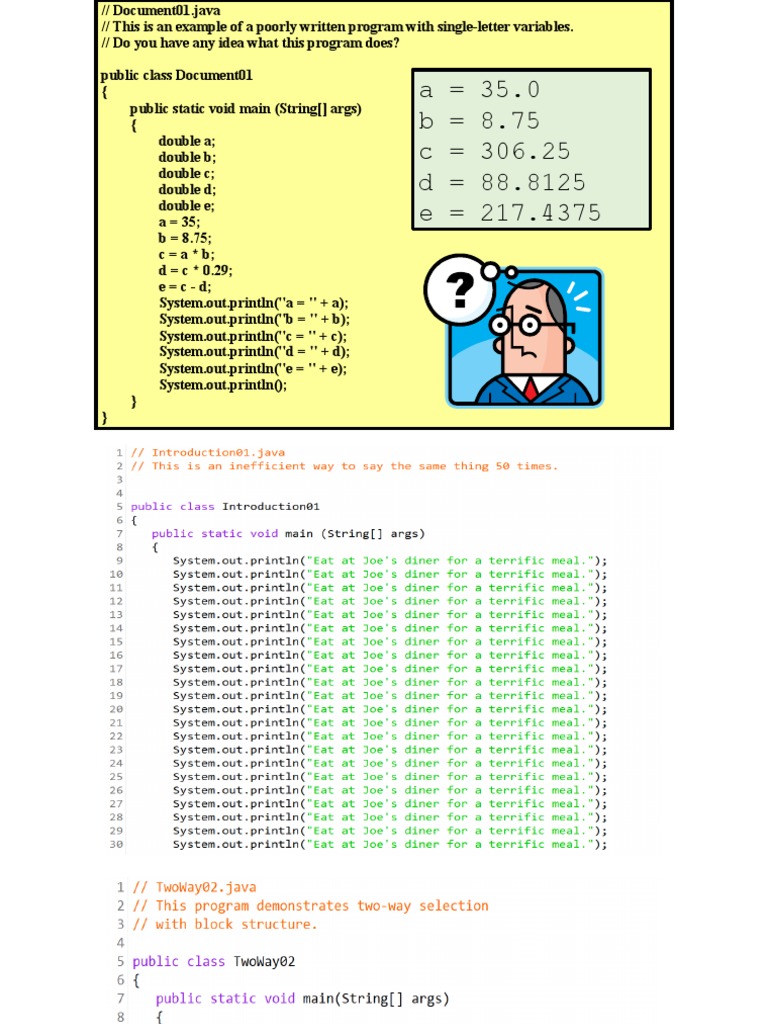 // Document01.java
// This is an example of a poorly written program with single-letter variables.
// Do you have any idea what this program does?

public class Document01
{
public static void main (String[] args)
{
double a;
double b;
double c;
double d;
double e;
a = 35;
b = 8.75;
c = a * b;
d = c * 0.29;
e = c - d;
System.out.println("a = " + a);
System.out.println("b = " + b);
System.out.println("c = " + c);
System.out.println("d = " + d);
System.out.println("e = " + e);
System.out.println();
}
}

a = 35.0
b = 8.75
c = 306.25
d = 88.8125
e = 217.4375

?

1 // Introduction01.java
2 // This is an inefficient way to say the same thing 50 times.
3
4
5 public class Introduction01
6 {
7 public static void main (String[] args)
8 {
9 System.out.println("Eat at Joe's diner for a terrific meal.");
10 System.out.println("Eat at Joe's diner for a terrific meal.");
11 System.out.println("Eat at Joe's diner for a terrific meal.");
12 System.out.println("Eat at Joe's diner for a terrific meal.");
13 System.out.println("Eat at Joe's diner for a terrific meal.");
14 System.out.println("Eat at Joe's diner for a terrific meal.");
15 System.out.println("Eat at Joe's diner for a terrific meal.");
16 System.out.println("Eat at Joe's diner for a terrific meal.");
17 System.out.println("Eat at Joe's diner for a terrific meal.");
18 System.out.println("Eat at Joe's diner for a terrific meal.");
19 System.out.println("Eat at Joe's diner for a terrific meal.");
20 System.out.println("Eat at Joe's diner for a terrific meal.");
21 System.out.println("Eat at Joe's diner for a terrific meal.");
22 System.out.println("Eat at Joe's diner for a terrific meal.");
23 System.out.println("Eat at Joe's diner for a terrific meal.");
24 System.out.println("Eat at Joe's diner for a terrific meal.");
25 System.out.println("Eat at Joe's diner for a terrific meal.");
26 System.out.println("Eat at Joe's diner for a terrific meal.");
27 System.out.println("Eat at Joe's diner for a terrific meal.");
28 System.out.println("Eat at Joe's diner for a terrific meal.");
29 System.out.println("Eat at Joe's diner for a terrific meal.");
30 System.out.println("Eat at Joe's diner for a terrific meal.");

1 // TwoWay02.java
2 // This program demonstrates two-way selection
3 // with block structure.
4
5 public class TwoWay02
6 {
7 public static void main(String[] args)
8 {